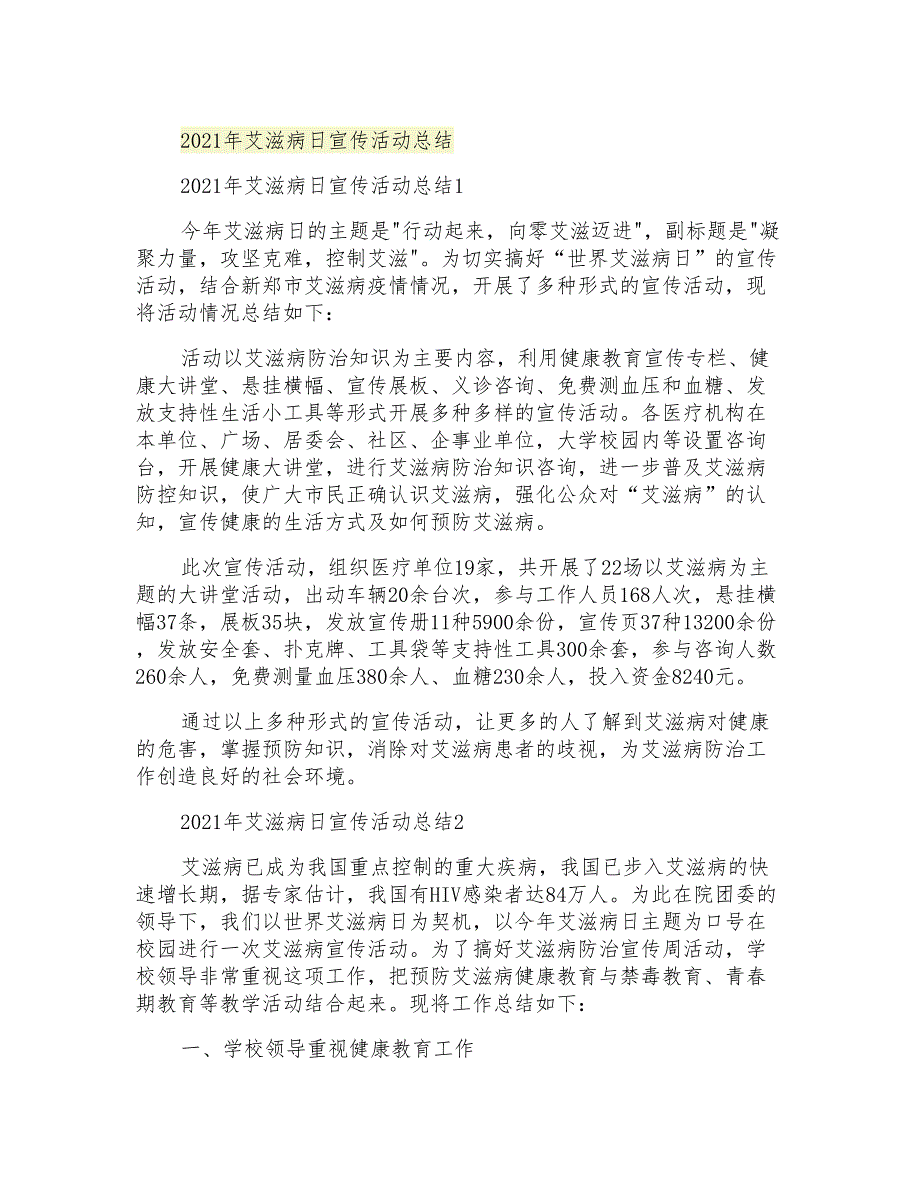 2021年艾滋病日宣传活动总结

2021年艾滋病日宣传活动总结1

今年艾滋病日的主题是"行动起来，向零艾滋迈进"，副标题是"凝聚力量，攻坚克难，控制艾滋"。为切实搞好“世界艾滋病日”的宣传活动，结合新郑市艾滋病疫情情况，开展了多种形式的宣传活动，现将活动情况总结如下：

活动以艾滋病防治知识为主要内容，利用健康教育宣传专栏、健康大讲堂、悬挂横幅、宣传展板、义诊咨询、免费测血压和血糖、发放支持性生活小工具等形式开展多种多样的宣传活动。各医疗机构在本单位、广场、居委会、社区、企事业单位，大学校园内等设置咨询台，开展健康大讲堂，进行艾滋病防治知识咨询，进一步普及艾滋病防控知识，使广大市民正确认识艾滋病，强化公众对“艾滋病”的认知，宣传健康的生活方式及如何预防艾滋病。

此次宣传活动，组织医疗单位19家，共开展了22场以艾滋病为主题的大讲堂活动，出动车辆20余台次，参与工作人员168人次，悬挂横幅37条，展板35块，发放宣传册11种5900余份，宣传页37种13200余份，发放安全套、扑克牌、工具袋等支持性工具300余套，参与咨询人数260余人，免费测量血压380余人、血糖230余人，投入资金8240元。

通过以上多种形式的宣传活动，让更多的人了解到艾滋病对健康的危害，掌握预防知识，消除对艾滋病患者的歧视，为艾滋病防治工作创造良好的社会环境。

2021年艾滋病日宣传活动总结2

艾滋病已成为我国重点控制的重大疾病，我国已步入艾滋病的快速增长期，据专家估计，我国有HIV感染者达84万人。为此在院团委的领导下，我们以世界艾滋病日为契机，以今年艾滋病日主题为口号在校园进行一次艾滋病宣传活动。为了搞好艾滋病防治宣传周活动，学校领导非常重视这项工作，把预防艾滋病健康教育与禁毒教育、青春期教育等教学活动结合起来。现将工作总结如下：

一、学校领导重视健康教育工作